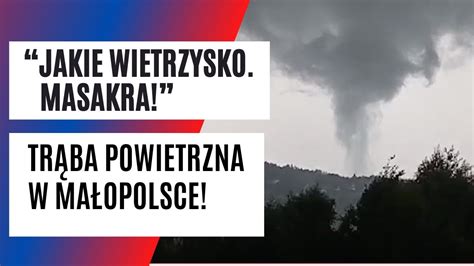 “JAKIE WIETRZYSKO. MASAKRA!”

TRĄBA POWIETRZNA W MAŁOPOLSCE!